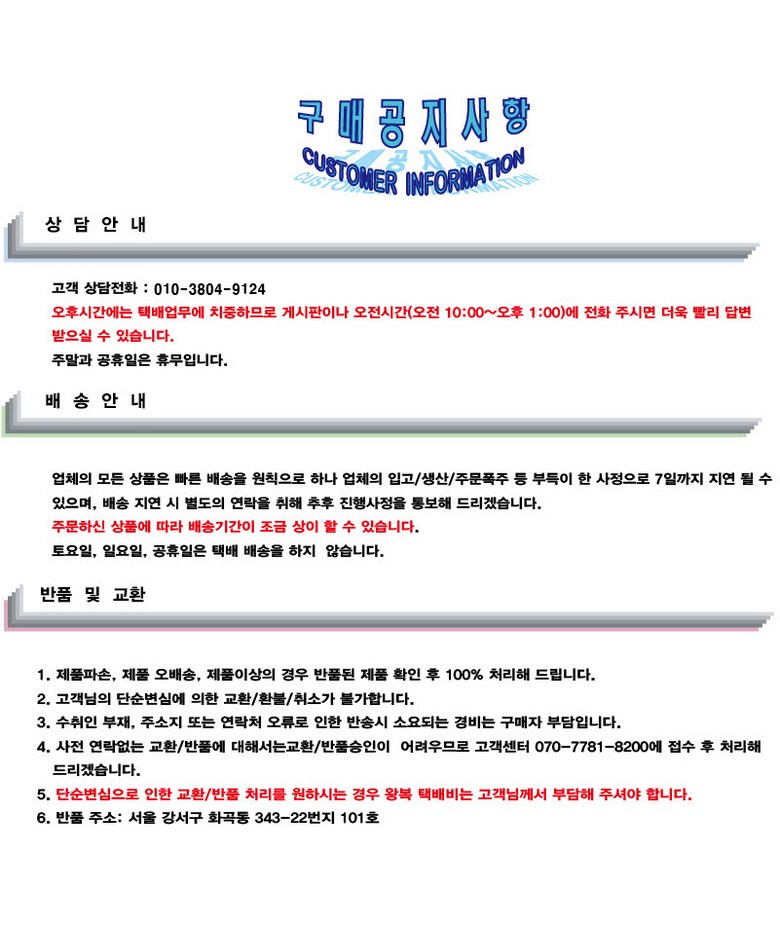 구매공지사항
CUSTOMER INFORMATION

상 담 안 내

고객 상담전화 : 010-3804-9124
오후시간에는 택배업무에 치중하므로 게시판이나 오전시간(오전 10:00~오후 1:00)에 전화 주시면 더욱 빨리 답변 받으실 수 있습니다.
주말과 공휴일은 휴무입니다.

배 송 안 내

업체의 모든 상품은 빠른 배송을 원칙으로 하나 업체의 입고/생산/주문폭주 등 부득이 한 사정으로 7일까지 지연 될 수 있으며, 배송 지연 시 별도의 연락을 취해 추후 진행사정을 통보해 드리겠습니다.
주문하신 상품에 따라 배송기간이 조금 상이 할 수 있습니다.
토요일, 일요일, 공휴일은 택배 배송을 하지 않습니다.

반품 및 교환

1. 제품파손, 제품 오배송, 제품이상의 경우 반품된 제품 확인 후 100% 처리해 드립니다.
2. 고객님의 단순변심에 의한 교환/환불/취소가 불가합니다.
3. 수취인 부재, 주소지 또는 연락처 오류로 인한 반송시 소요되는 경비는 구매자 부담입니다.
4. 사전 연락없는 교환/반품에 대해서는교환/반품승인이 어려우므로 고객센터 070-7781-8200에 접수 후 처리해 드리겠습니다.
5. 단순변심으로 인한 교환/반품 처리를 원하시는 경우 왕복 택배비는 고객님께서 부담해 주셔야 합니다.
6. 반품 주소: 서울 강서구 화곡동 343-22번지 101호